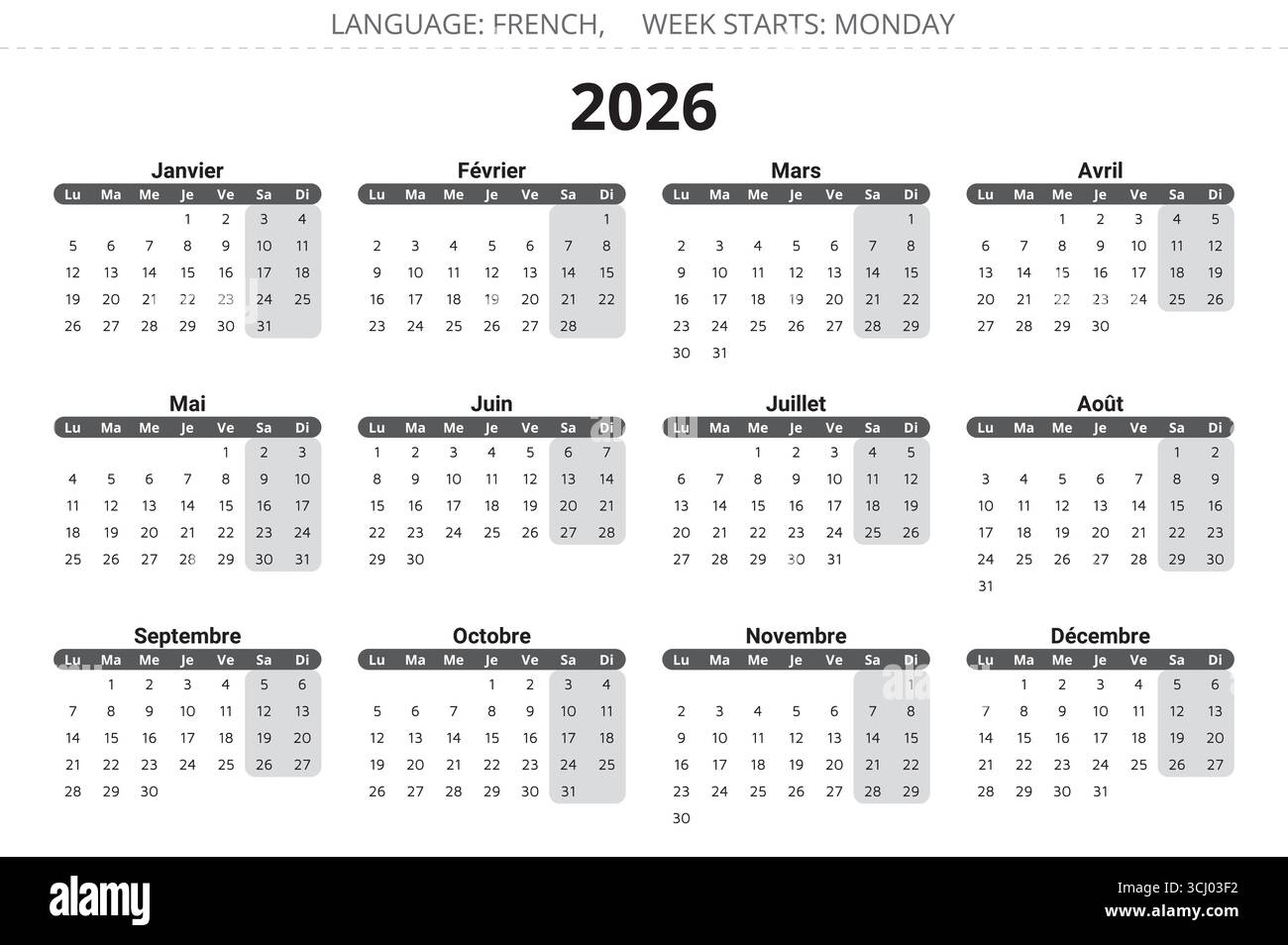 LANGUAGE: FRENCH, WEEK STARTS: MONDAY

2026

Janvier

| Lu | Ma | Me | Je | Ve | Sa | Di |
|---|---|---|---|---|---|---|
| | | | 1 | 2 | 3 | 4 |
| 5 | 6 | 7 | 8 | 9 | 10 | 11 |
| 12 | 13 | 14 | 15 | 16 | 17 | 18 |
| 19 | 20 | 21 | 22 | 23 | 24 | 25 |
| 26 | 27 | 28 | 29 | 30 | 31 | |

Février

| Lu | Ma | Me | Je | Ve | Sa | Di |
|---|---|---|---|---|---|---|
| | | | | | | 1 |
| 2 | 3 | 4 | 5 | 6 | 7 | 8 |
| 9 | 10 | 11 | 12 | 13 | 14 | 15 |
| 16 | 17 | 18 | 19 | 20 | 21 | 22 |
| 23 | 24 | 25 | 26 | 27 | 28 | |

Mars

| Lu | Ma | Me | Je | Ve | Sa | Di |
|---|---|---|---|---|---|---|
| | | | | | | 1 |
| 2 | 3 | 4 | 5 | 6 | 7 | 8 |
| 9 | 10 | 11 | 12 | 13 | 14 | 15 |
| 16 | 17 | 18 | 19 | 20 | 21 | 22 |
| 23 | 24 | 25 | 26 | 27 | 28 | 29 |
| 30 | 31 | | | | | |

Avril

| Lu | Ma | Me | Je | Ve | Sa | Di |
|---|---|---|---|---|---|---|
| | | 1 | 2 | 3 | 4 | 5 |
| 6 | 7 | 8 | 9 | 10 | 11 | 12 |
| 13 | 14 | 15 | 16 | 17 | 18 | 19 |
| 20 | 21 | 22 | 23 | 24 | 25 | 26 |
| 27 | 28 | 29 | 30 | | | |

Mai

| Lu | Ma | Me | Je | Ve | Sa | Di |
|---|---|---|---|---|---|---|
| | | | | 1 | 2 | 3 |
| 4 | 5 | 6 | 7 | 8 | 9 | 10 |
| 11 | 12 | 13 | 14 | 15 | 16 | 17 |
| 18 | 19 | 20 | 21 | 22 | 23 | 24 |
| 25 | 26 | 27 | 28 | 29 | 30 | 31 |

Juin

| Lu | Ma | Me | Je | Ve | Sa | Di |
|---|---|---|---|---|---|---|
| 1 | 2 | 3 | 4 | 5 | 6 | 7 |
| 8 | 9 | 10 | 11 | 12 | 13 | 14 |
| 15 | 16 | 17 | 18 | 19 | 20 | 21 |
| 22 | 23 | 24 | 25 | 26 | 27 | 28 |
| 29 | 30 | | | | | |

Juillet

| Lu | Ma | Me | Je | Ve | Sa | Di |
|---|---|---|---|---|---|---|
| | | 1 | 2 | 3 | 4 | 5 |
| 6 | 7 | 8 | 9 | 10 | 11 | 12 |
| 13 | 14 | 15 | 16 | 17 | 18 | 19 |
| 20 | 21 | 22 | 23 | 24 | 25 | 26 |
| 27 | 28 | 29 | 30 | 31 | | |

Août

| Lu | Ma | Me | Je | Ve | Sa | Di |
|---|---|---|---|---|---|---|
| | | | | | 1 | 2 |
| 3 | 4 | 5 | 6 | 7 | 8 | 9 |
| 10 | 11 | 12 | 13 | 14 | 15 | 16 |
| 17 | 18 | 19 | 20 | 21 | 22 | 23 |
| 24 | 25 | 26 | 27 | 28 | 29 | 30 |
| 31 | | | | | | |

Septembre

| Lu | Ma | Me | Je | Ve | Sa | Di |
|---|---|---|---|---|---|---|
| | 1 | 2 | 3 | 4 | 5 | 6 |
| 7 | 8 | 9 | 10 | 11 | 12 | 13 |
| 14 | 15 | 16 | 17 | 18 | 19 | 20 |
| 21 | 22 | 23 | 24 | 25 | 26 | 27 |
| 28 | 29 | 30 | | | | |

Octobre

| Lu | Ma | Me | Je | Ve | Sa | Di |
|---|---|---|---|---|---|---|
| | | | 1 | 2 | 3 | 4 |
| 5 | 6 | 7 | 8 | 9 | 10 | 11 |
| 12 | 13 | 14 | 15 | 16 | 17 | 18 |
| 19 | 20 | 21 | 22 | 23 | 24 | 25 |
| 26 | 27 | 28 | 29 | 30 | 31 | |

Novembre

| Lu | Ma | Me | Je | Ve | Sa | Di |
|---|---|---|---|---|---|---|
| | | | | | | 1 |
| 2 | 3 | 4 | 5 | 6 | 7 | 8 |
| 9 | 10 | 11 | 12 | 13 | 14 | 15 |
| 16 | 17 | 18 | 19 | 20 | 21 | 22 |
| 23 | 24 | 25 | 26 | 27 | 28 | 29 |
| 30 | | | | | | |

Décembre

| Lu | Ma | Me | Je | Ve | Sa | Di |
|---|---|---|---|---|---|---|
| | 1 | 2 | 3 | 4 | 5 | 6 |
| 7 | 8 | 9 | 10 | 11 | 12 | 13 |
| 14 | 15 | 16 | 17 | 18 | 19 | 20 |
| 21 | 22 | 23 | 24 | 25 | 26 | 27 |
| 28 | 29 | 30 | 31 | | | |

alamy

Image ID: 3CJ03F2
www.alamy.com